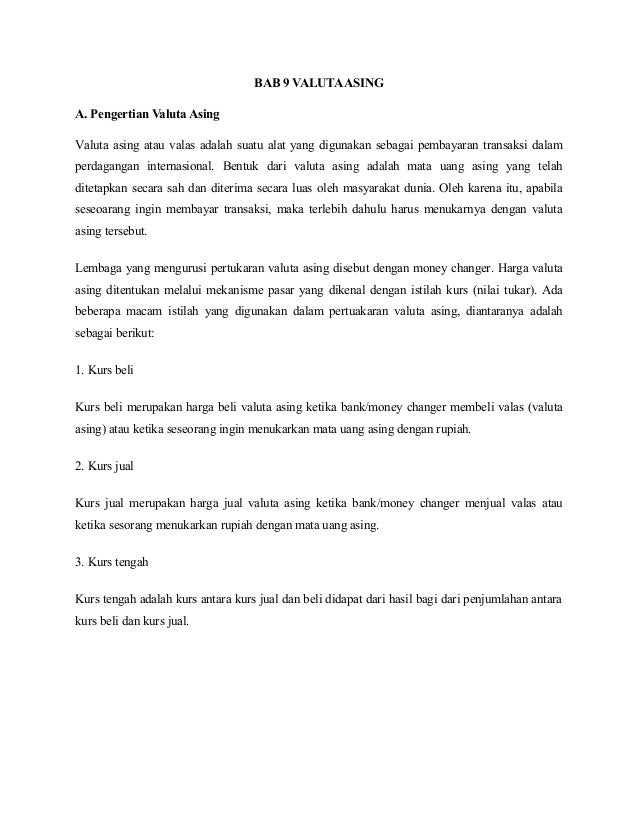 BAB 9 VALUTA ASING

A. Pengertian Valuta Asing

Valuta asing atau valas adalah suatu alat yang digunakan sebagai pembayaran transaksi dalam perdagangan internasional. Bentuk dari valuta asing adalah mata uang asing yang telah ditetapkan secara sah dan diterima secara luas oleh masyarakat dunia. Oleh karena itu, apabila seseoarang ingin membayar transaksi, maka terlebih dahulu harus menukarnya dengan valuta asing tersebut.

Lembaga yang mengurusi pertukaran valuta asing disebut dengan money changer. Harga valuta asing ditentukan melalui mekanisme pasar yang dikenal dengan istilah kurs (nilai tukar). Ada beberapa macam istilah yang digunakan dalam pertuakaran valuta asing, diantaranya adalah sebagai berikut:

1. Kurs beli

Kurs beli merupakan harga beli valuta asing ketika bank/money changer membeli valas (valuta asing) atau ketika seseorang ingin menukarkan mata uang asing dengan rupiah.

2. Kurs jual

Kurs jual merupakan harga jual valuta asing ketika bank/money changer menjual valas atau ketika sesorang menukarkan rupiah dengan mata uang asing.

3. Kurs tengah

Kurs tengah adalah kurs antara kurs jual dan beli didapat dari hasil bagi dari penjumlahan antara kurs beli dan kurs jual.